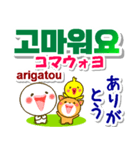 고마워요
コマウォヨ
arigatou
ありがとう